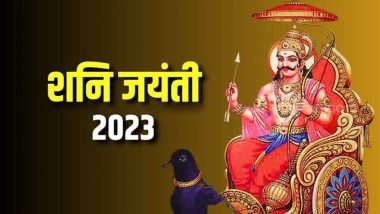 शनि जयंती
2023